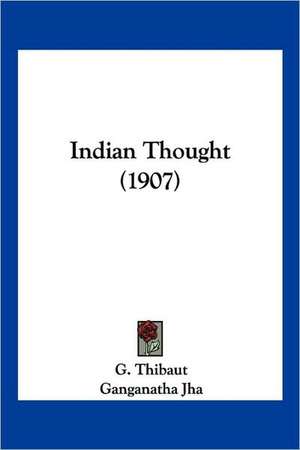 Indian Thought
(1907)

G. Thibaut
Ganganatha Jha